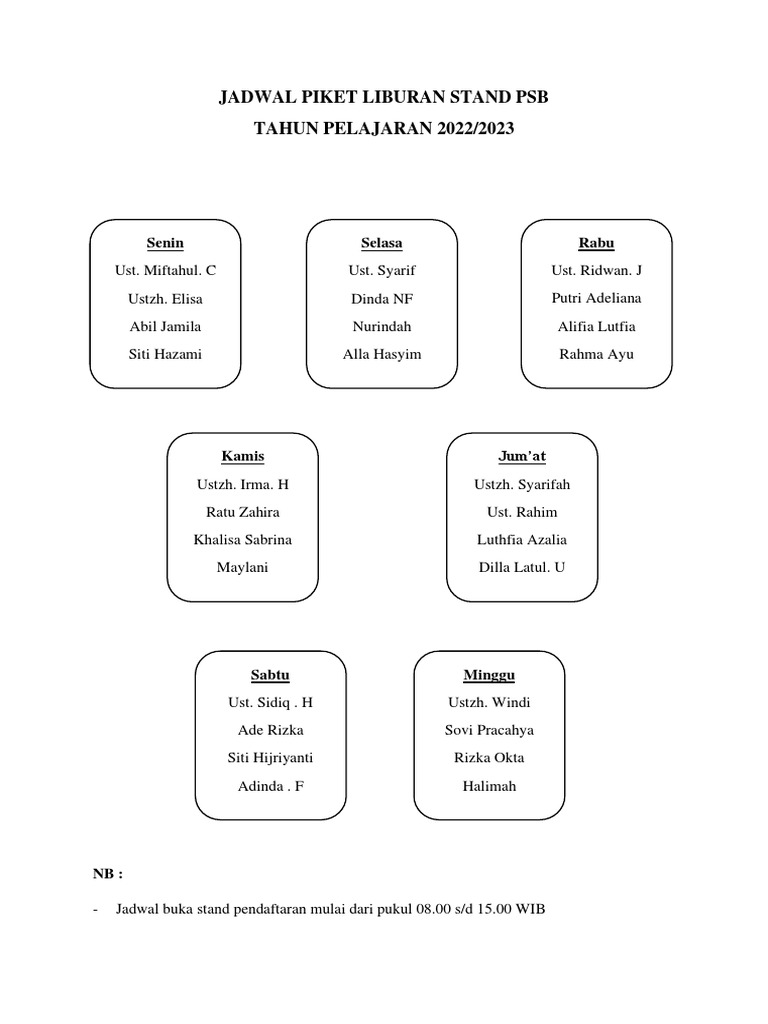 JADWAL PIKET LIBURAN STAND PSB
TAHUN PELAJARAN 2022/2023

Senin
Ust. Miftahul. C
Ustzh. Elisa
Abil Jamila
Siti Hazami

Selasa
Ust. Syarif
Dinda NF
Nurindah
Alla Hasyim

Rabu
Ust. Ridwan. J
Putri Adeliana
Alifia Lutfia
Rahma Ayu

Kamis
Ustzh. Irma. H
Ratu Zahira
Khalisa Sabrina
Maylani

Jum'at
Ustzh. Syarifah
Ust. Rahim
Luthfia Azalia
Dilla Latul. U

Sabtu
Ust. Sidiq . H
Ade Rizka
Siti Hijriyanti
Adinda . F

Minggu
Ustzh. Windi
Sovi Pracahya
Rizka Okta
Halimah

NB :

- Jadwal buka stand pendaftaran mulai dari pukul 08.00 s/d 15.00 WIB